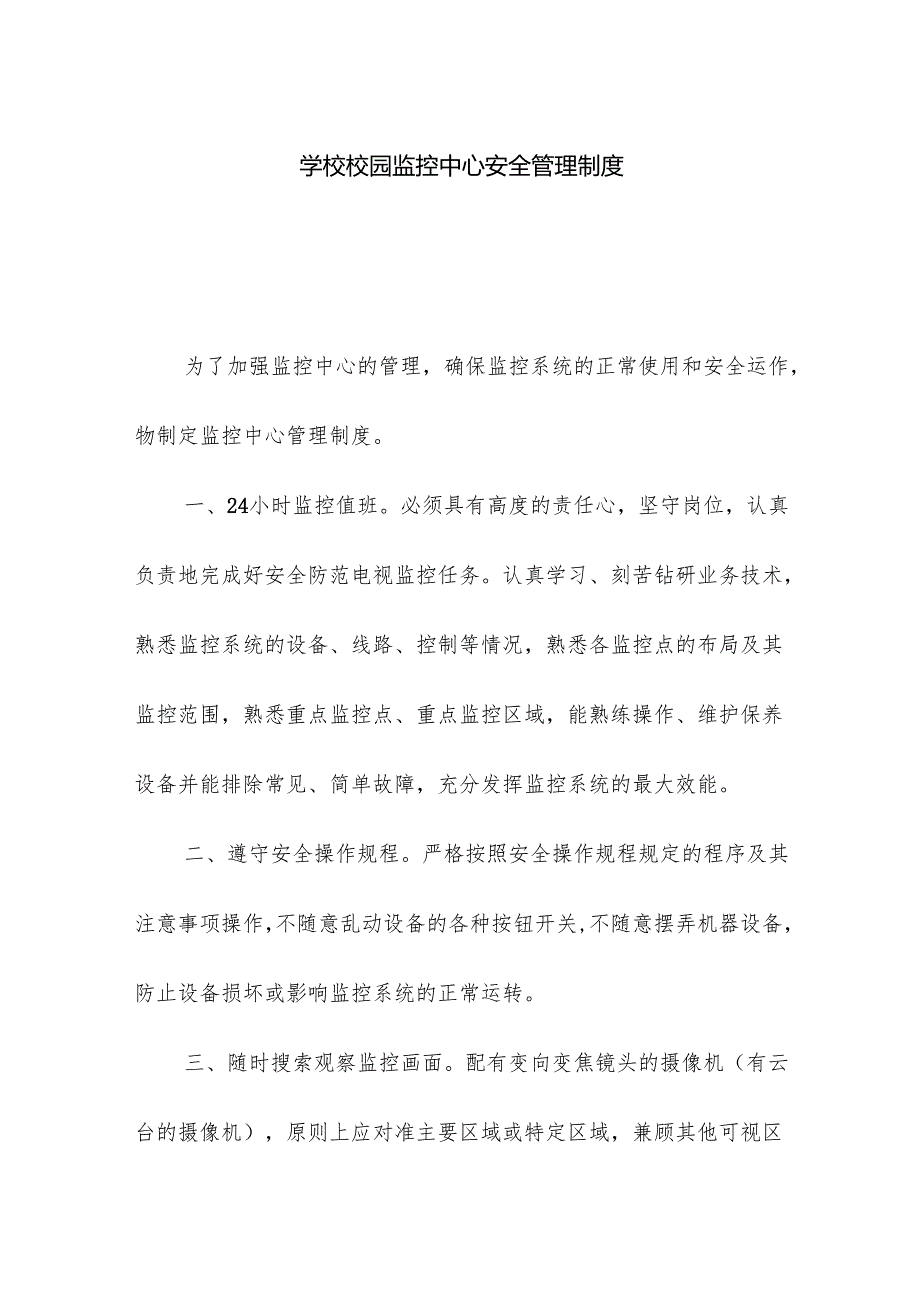 学校校园监控中心安全管理制度

为了加强监控中心的管理，确保监控系统的正常使用和安全运作，物制定监控中心管理制度。

一、24小时监控值班。必须具有高度的责任心，坚守岗位，认真负责地完成好安全防范电视监控任务。认真学习、刻苦钻研业务技术，熟悉监控系统的设备、线路、控制等情况，熟悉各监控点的布局及其监控范围，熟悉重点监控点、重点监控区域，能熟练操作、维护保养设备并能排除常见、简单故障，充分发挥监控系统的最大效能。

二、遵守安全操作规程。严格按照安全操作规程规定的程序及其注意事项操作,不随意乱动设备的各种按钮开关,不随意摆弄机器设备，防止设备损坏或影响监控系统的正常运转。

三、随时搜索观察监控画面。配有变向变焦镜头的摄像机（有云台的摄像机），原则上应对准主要区域或特定区域，兼顾其他可视区